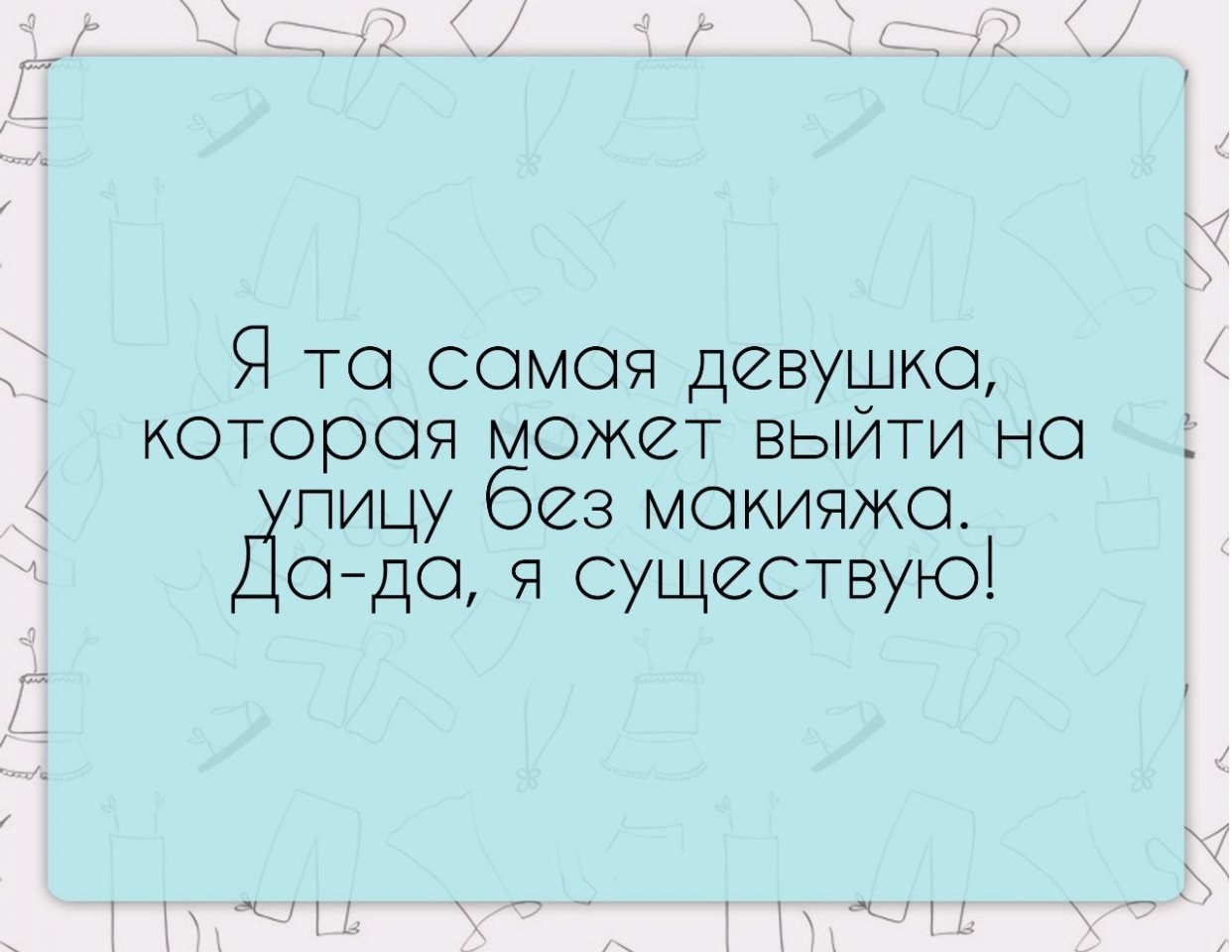 Я та самая девушка, которая может выйти на улицу без макияжа. Да-да, я существую!